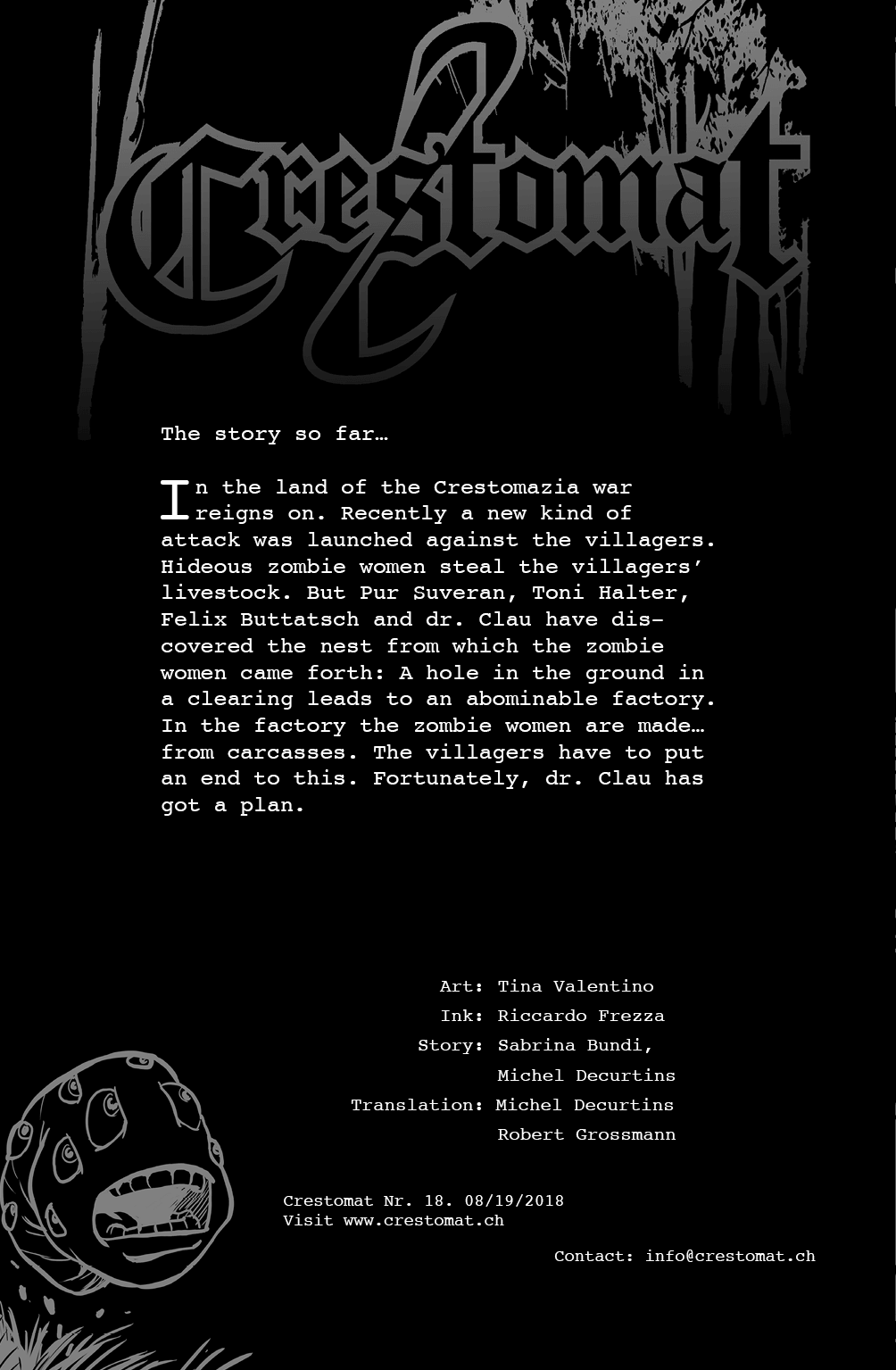 Crestomat

The story so far…

In the land of the Crestomazia war reigns on. Recently a new kind of attack was launched against the villagers. Hideous zombie women steal the villagers' livestock. But Pur Suveran, Toni Halter, Felix Buttatsch and dr. Clau have discovered the nest from which the zombie women came forth: A hole in the ground in a clearing leads to an abominable factory. In the factory the zombie women are made… from carcasses. The villagers have to put an end to this. Fortunately, dr. Clau has got a plan.

Art: Tina Valentino
Ink: Riccardo Frezza
Story: Sabrina Bundi, Michel Decurtins
Translation: Michel Decurtins Robert Grossmann

Crestomat Nr. 18. 08/19/2018
Visit www.crestomat.ch

Contact: info@crestomat.ch